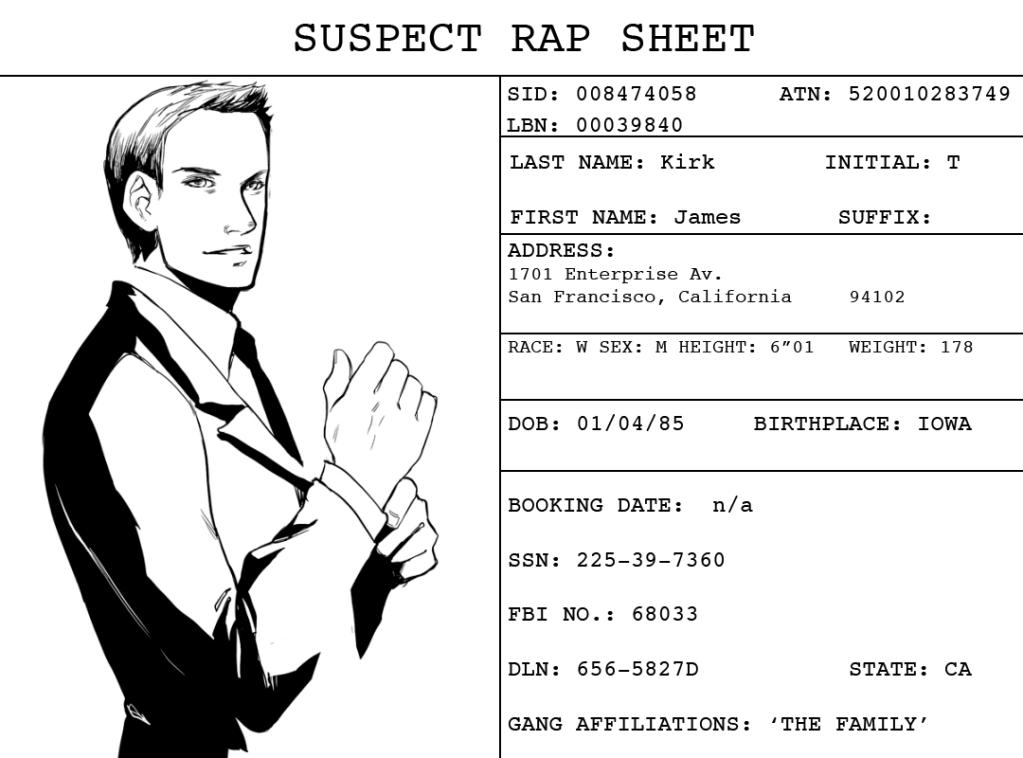 SUSPECT RAP SHEET

SID: 008474058 ATN: 520010283749
LBN: 00039840

LAST NAME: Kirk INITIAL: T

FIRST NAME: James SUFFIX:

ADDRESS:
1701 Enterprise Av.
San Francisco, California 94102

RACE: W SEX: M HEIGHT: 6"01 WEIGHT: 178

DOB: 01/04/85 BIRTHPLACE: IOWA

BOOKING DATE: n/a

SSN: 225-39-7360

FBI NO.: 68033

DLN: 656-5827D STATE: CA

GANG AFFILIATIONS: 'THE FAMILY'